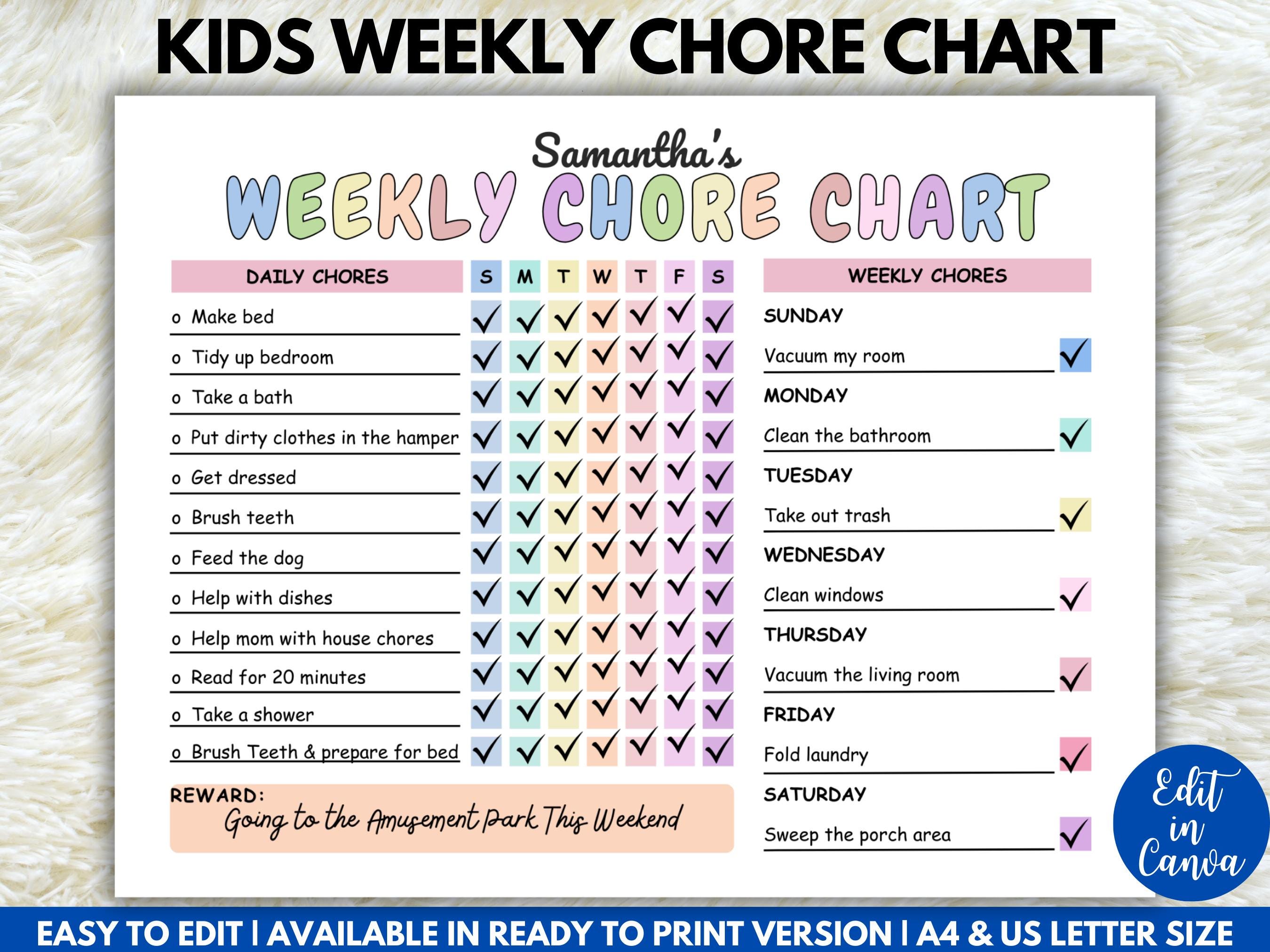 KIDS WEEKLY CHORE CHART

Samantha's
WEEKLY CHORE CHART

| DAILY CHORES | S | M | T | W | T | F | S |
|---|---|---|---|---|---|---|---|
| o Make bed | ✓ | ✓ | ✓ | ✓ | ✓ | ✓ | ✓ |
| o Tidy up bedroom | ✓ | ✓ | ✓ | ✓ | ✓ | ✓ | ✓ |
| o Take a bath | ✓ | ✓ | ✓ | ✓ | ✓ | ✓ | ✓ |
| o Put dirty clothes in the hamper | ✓ | ✓ | ✓ | ✓ | ✓ | ✓ | ✓ |
| o Get dressed | ✓ | ✓ | ✓ | ✓ | ✓ | ✓ | ✓ |
| o Brush teeth | ✓ | ✓ | ✓ | ✓ | ✓ | ✓ | ✓ |
| o Feed the dog | ✓ | ✓ | ✓ | ✓ | ✓ | ✓ | ✓ |
| o Help with dishes | ✓ | ✓ | ✓ | ✓ | ✓ | ✓ | ✓ |
| o Help mom with house chores | ✓ | ✓ | ✓ | ✓ | ✓ | ✓ | ✓ |
| o Read for 20 minutes | ✓ | ✓ | ✓ | ✓ | ✓ | ✓ | ✓ |
| o Take a shower | ✓ | ✓ | ✓ | ✓ | ✓ | ✓ | ✓ |
| o Brush Teeth & prepare for bed | ✓ | ✓ | ✓ | ✓ | ✓ | ✓ | ✓ |

REWARD:
Going to the Amusement Park This Weekend

WEEKLY CHORES
SUNDAY
Vacuum my room ✓
MONDAY
Clean the bathroom ✓
TUESDAY
Take out trash ✓
WEDNESDAY
Clean windows ✓
THURSDAY
Vacuum the living room ✓
FRIDAY
Fold laundry ✓
SATURDAY
Sweep the porch area ✓

Edit in Canva

EASY TO EDIT | AVAILABLE IN READY TO PRINT VERSION | A4 & US LETTER SIZE